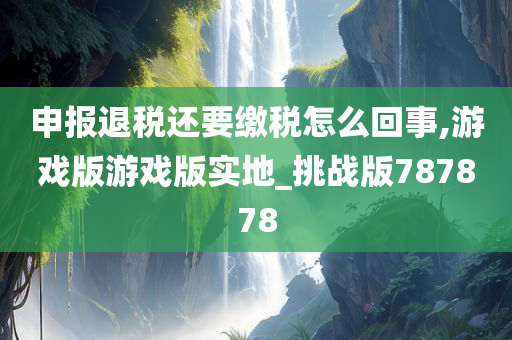 申报退税还要缴税怎么回事,游戏版游戏版实地_挑战版787878